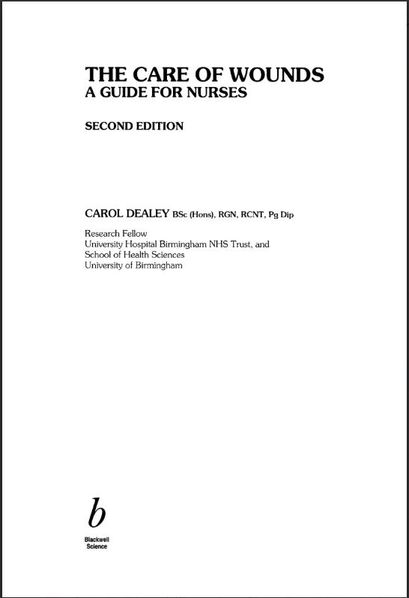 THE CARE OF WOUNDS
A GUIDE FOR NURSES

SECOND EDITION

CAROL DEALEY BSc (Hons), RGN, RCNT, Pg Dip

Research Fellow
University Hospital Birmingham NHS Trust, and
School of Health Sciences
University of Birmingham

b
Blackwell
Science